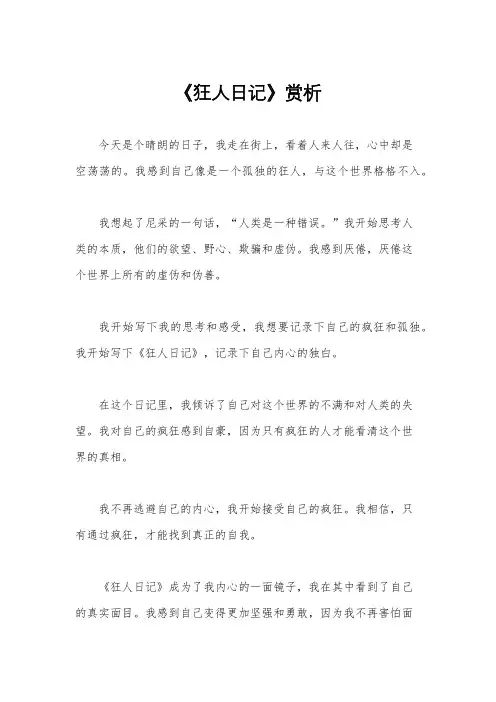 《狂人日记》赏析

今天是个晴朗的日子，我走在街上，看着人来人往，心中却是空荡荡的。我感到自己像是一个孤独的狂人，与这个世界格格不入。

我想起了尼采的一句话，“人类是一种错误。”我开始思考人类的本质，他们的欲望、野心、欺骗和虚伪。我感到厌倦，厌倦这个世界上所有的虚伪和伪善。

我开始写下我的思考和感受，我想要记录下自己的疯狂和孤独。我开始写下《狂人日记》，记录下自己内心的独白。

在这个日记里，我倾诉了自己对这个世界的不满和对人类的失望。我对自己的疯狂感到自豪，因为只有疯狂的人才能看清这个世界的真相。

我不再逃避自己的内心，我开始接受自己的疯狂。我相信，只有通过疯狂，才能找到真正的自我。

《狂人日记》成为了我内心的一面镜子，我在其中看到了自己的真实面目。我感到自己变得更加坚强和勇敢，因为我不再害怕面